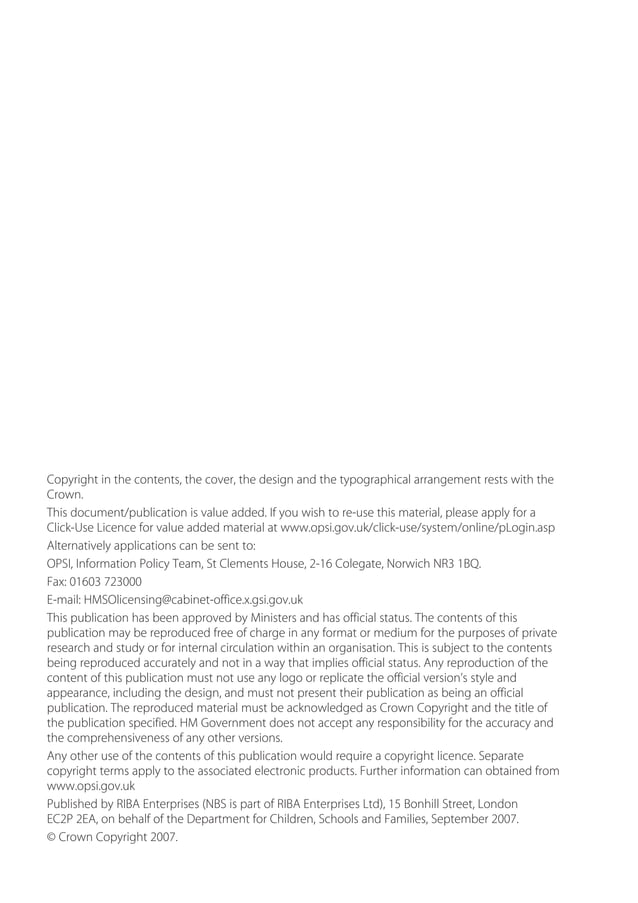 Copyright in the contents, the cover, the design and the typographical arrangement rests with the Crown.

This document/publication is value added. If you wish to re-use this material, please apply for a Click-Use Licence for value added material at www.opsi.gov.uk/click-use/system/online/pLogin.asp

Alternatively applications can be sent to:

OPSI, Information Policy Team, St Clements House, 2-16 Colegate, Norwich NR3 1BQ.

Fax: 01603 723000

E-mail: HMSOlicensing@cabinet-office.x.gsi.gov.uk

This publication has been approved by Ministers and has official status. The contents of this publication may be reproduced free of charge in any format or medium for the purposes of private research and study or for internal circulation within an organisation. This is subject to the contents being reproduced accurately and not in a way that implies official status. Any reproduction of the content of this publication must not use any logo or replicate the official version's style and appearance, including the design, and must not present their publication as being an official publication. The reproduced material must be acknowledged as Crown Copyright and the title of the publication specified. HM Government does not accept any responsibility for the accuracy and the comprehensiveness of any other versions.

Any other use of the contents of this publication would require a copyright licence. Separate copyright terms apply to the associated electronic products. Further information can obtained from www.opsi.gov.uk

Published by RIBA Enterprises (NBS is part of RIBA Enterprises Ltd), 15 Bonhill Street, London EC2P 2EA, on behalf of the Department for Children, Schools and Families, September 2007.

© Crown Copyright 2007.